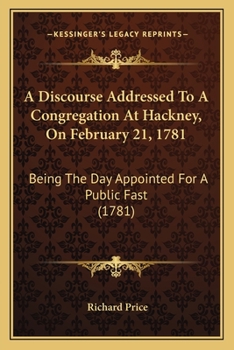 —KESSINGER'S LEGACY REPRINTS—

A Discourse Addressed To A Congregation At Hackney, On February 21, 1781

Being The Day Appointed For A Public Fast (1781)

Richard Price